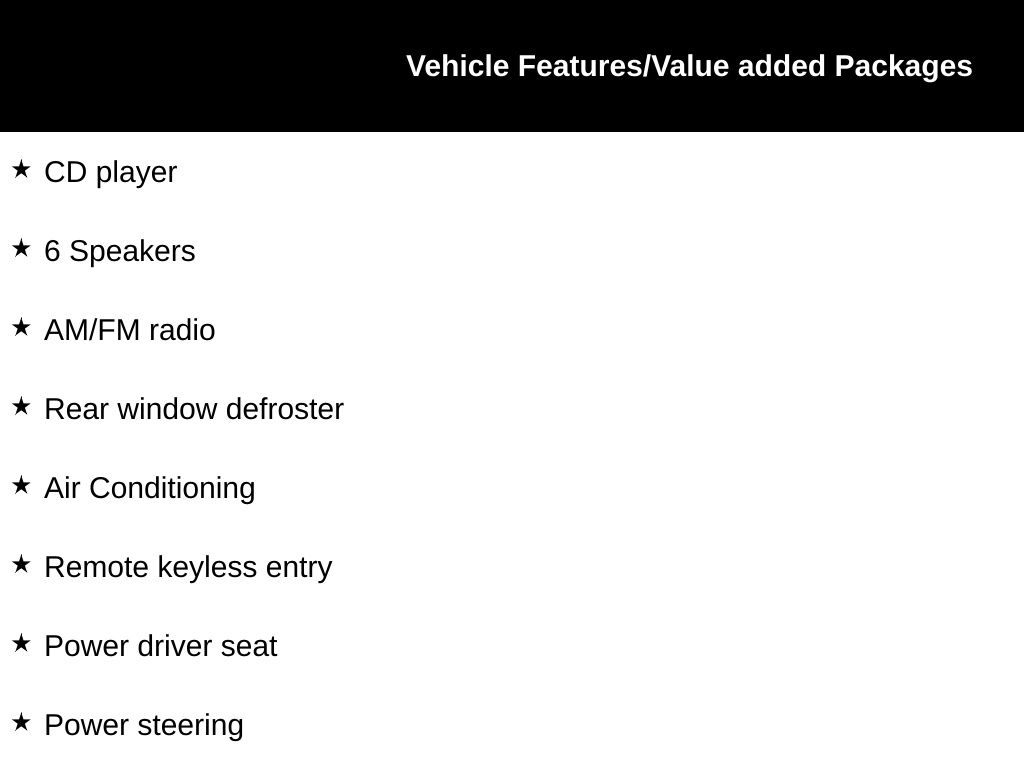 Vehicle Features/Value added Packages

★ CD player

★ 6 Speakers

★ AM/FM radio

★ Rear window defroster

★ Air Conditioning

★ Remote keyless entry

★ Power driver seat

★ Power steering